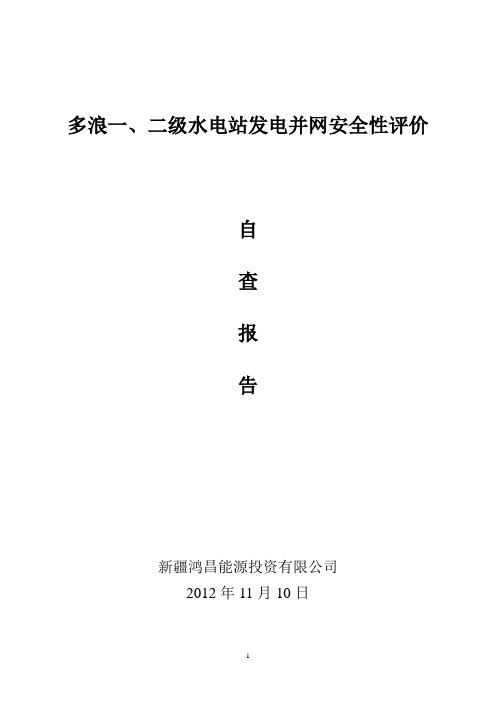 多浪一、二级水电站发电并网安全性评价

自

查

报

告

新疆鸿昌能源投资有限公司
2012 年 11 月 10 日

1